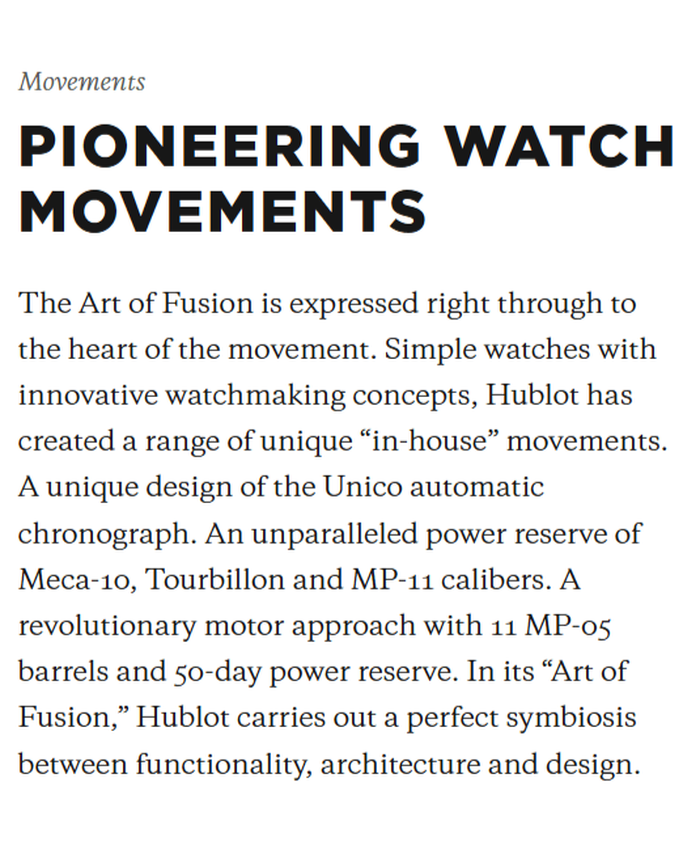 Movements

PIONEERING WATCH MOVEMENTS

The Art of Fusion is expressed right through to the heart of the movement. Simple watches with innovative watchmaking concepts, Hublot has created a range of unique "in-house" movements. A unique design of the Unico automatic chronograph. An unparalleled power reserve of Meca-10, Tourbillon and MP-11 calibers. A revolutionary motor approach with 11 MP-05 barrels and 50-day power reserve. In its "Art of Fusion," Hublot carries out a perfect symbiosis between functionality, architecture and design.